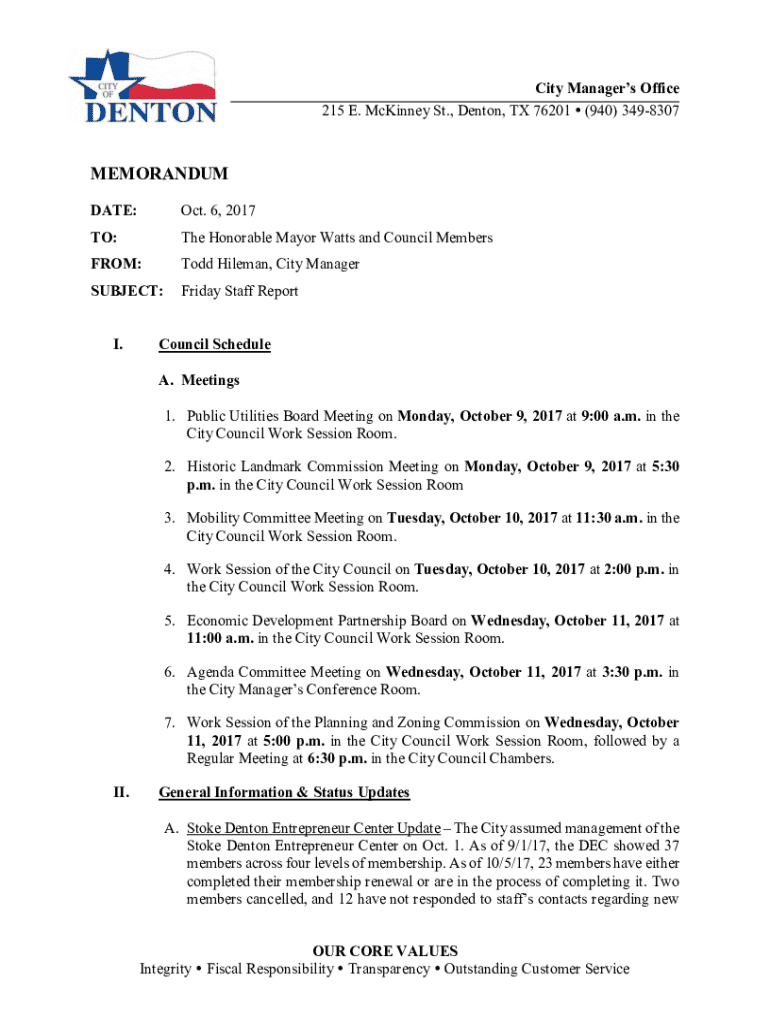 CITY OF DENTON

City Manager's Office
215 E. McKinney St., Denton, TX 76201 • (940) 349-8307

MEMORANDUM

DATE: Oct. 6, 2017

TO: The Honorable Mayor Watts and Council Members

FROM: Todd Hileman, City Manager

SUBJECT: Friday Staff Report

I. Council Schedule

A. Meetings

1. Public Utilities Board Meeting on Monday, October 9, 2017 at 9:00 a.m. in the City Council Work Session Room.

2. Historic Landmark Commission Meeting on Monday, October 9, 2017 at 5:30 p.m. in the City Council Work Session Room

3. Mobility Committee Meeting on Tuesday, October 10, 2017 at 11:30 a.m. in the City Council Work Session Room.

4. Work Session of the City Council on Tuesday, October 10, 2017 at 2:00 p.m. in the City Council Work Session Room.

5. Economic Development Partnership Board on Wednesday, October 11, 2017 at 11:00 a.m. in the City Council Work Session Room.

6. Agenda Committee Meeting on Wednesday, October 11, 2017 at 3:30 p.m. in the City Manager's Conference Room.

7. Work Session of the Planning and Zoning Commission on Wednesday, October 11, 2017 at 5:00 p.m. in the City Council Work Session Room, followed by a Regular Meeting at 6:30 p.m. in the City Council Chambers.

II. General Information & Status Updates

A. Stoke Denton Entrepreneur Center Update – The City assumed management of the Stoke Denton Entrepreneur Center on Oct. 1. As of 9/1/17, the DEC showed 37 members across four levels of membership. As of 10/5/17, 23 members have either completed their membership renewal or are in the process of completing it. Two members cancelled, and 12 have not responded to staff's contacts regarding new

OUR CORE VALUES
Integrity • Fiscal Responsibility • Transparency • Outstanding Customer Service